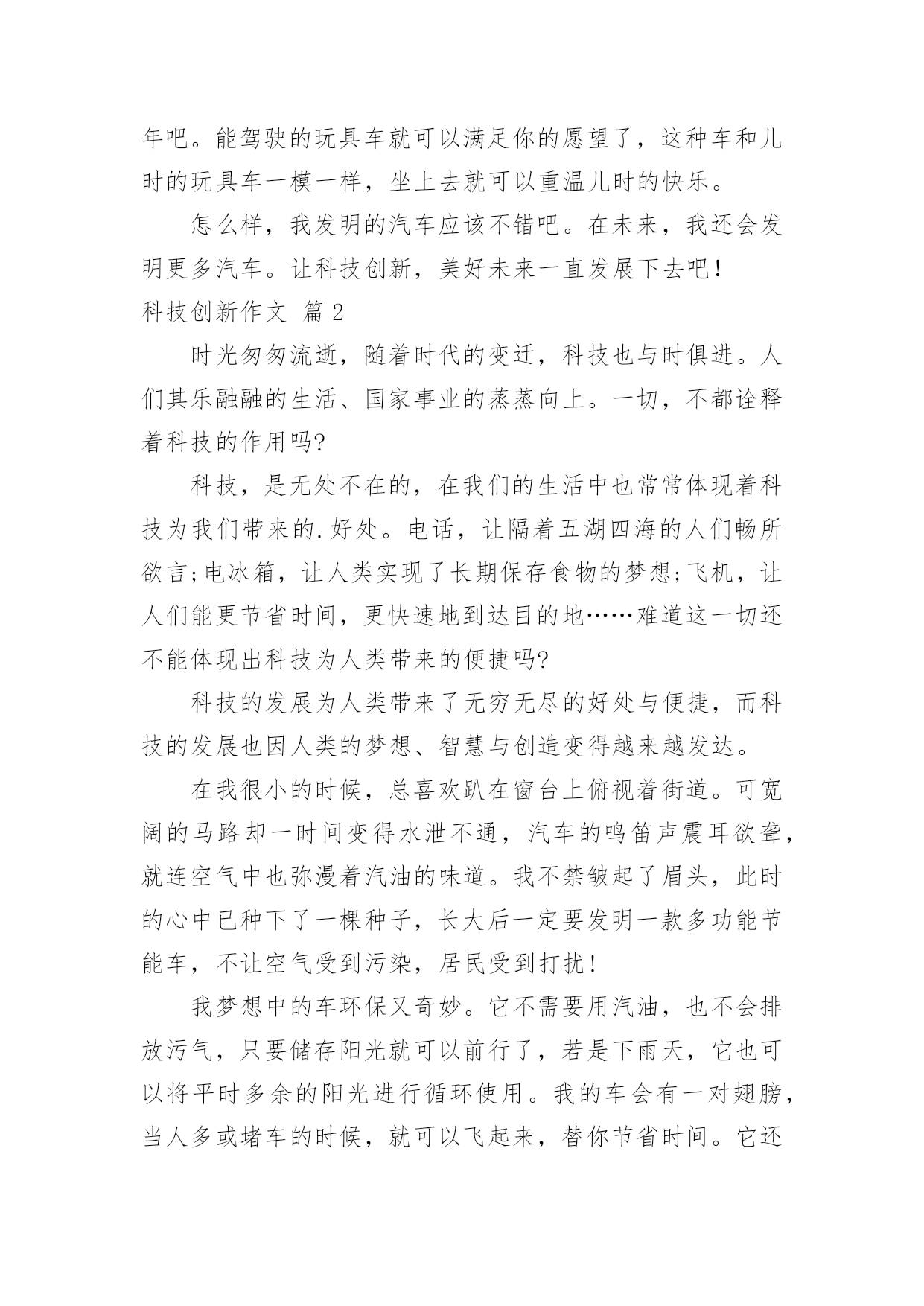 年吧。能驾驶的玩具车就可以满足你的愿望了，这种车和儿时的玩具车一模一样，坐上去就可以重温儿时的快乐。

怎么样，我发明的汽车应该不错吧。在未来，我还会发明更多汽车。让科技创新，美好未来一直发展下去吧！

科技创新作文 篇2

时光匆匆流逝，随着时代的变迁，科技也与时俱进。人们其乐融融的生活、国家事业的蒸蒸向上。一切，不都诠释着科技的作用吗?

科技，是无处不在的，在我们的生活中也常常体现着科技为我们带来的.好处。电话，让隔着五湖四海的人们畅所欲言;电冰箱，让人类实现了长期保存食物的梦想;飞机，让人们能更节省时间，更快速地到达目的地……难道这一切还不能体现出科技为人类带来的便捷吗?

科技的发展为人类带来了无穷无尽的好处与便捷，而科技的发展也因人类的梦想、智慧与创造变得越来越发达。

在我很小的时候，总喜欢趴在窗台上俯视着街道。可宽阔的马路却一时间变得水泄不通，汽车的鸣笛声震耳欲聋，就连空气中也弥漫着汽油的味道。我不禁皱起了眉头，此时的心中已种下了一棵种子，长大后一定要发明一款多功能节能车，不让空气受到污染，居民受到打扰！

我梦想中的车环保又奇妙。它不需要用汽油，也不会排放污气，只要储存阳光就可以前行了，若是下雨天，它也可以将平时多余的阳光进行循环使用。我的车会有一对翅膀，当人多或堵车的时候，就可以飞起来，替你节省时间。它还